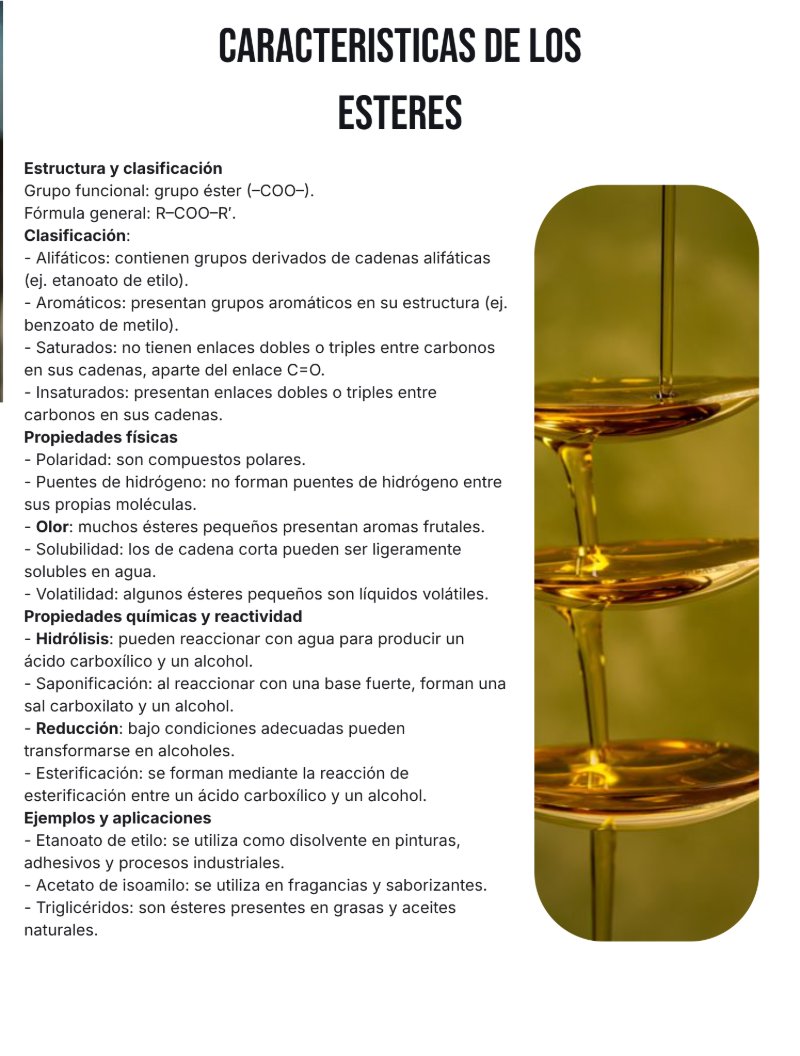 CARACTERISTICAS DE LOS ESTERES

Estructura y clasificación
Grupo funcional: grupo éster (–COO–).
Fórmula general: R–COO–R'.
Clasificación:
- Alifáticos: contienen grupos derivados de cadenas alifáticas (ej. etanoato de etilo).
- Aromáticos: presentan grupos aromáticos en su estructura (ej. benzoato de metilo).
- Saturados: no tienen enlaces dobles o triples entre carbonos en sus cadenas, aparte del enlace C=O.
- Insaturados: presentan enlaces dobles o triples entre carbonos en sus cadenas.
Propiedades físicas
- Polaridad: son compuestos polares.
- Puentes de hidrógeno: no forman puentes de hidrógeno entre sus propias moléculas.
- Olor: muchos ésteres pequeños presentan aromas frutales.
- Solubilidad: los de cadena corta pueden ser ligeramente solubles en agua.
- Volatilidad: algunos ésteres pequeños son líquidos volátiles.
Propiedades químicas y reactividad
- Hidrólisis: pueden reaccionar con agua para producir un ácido carboxílico y un alcohol.
- Saponificación: al reaccionar con una base fuerte, forman una sal carboxilato y un alcohol.
- Reducción: bajo condiciones adecuadas pueden transformarse en alcoholes.
- Esterificación: se forman mediante la reacción de esterificación entre un ácido carboxílico y un alcohol.
Ejemplos y aplicaciones
- Etanoato de etilo: se utiliza como disolvente en pinturas, adhesivos y procesos industriales.
- Acetato de isoamilo: se utiliza en fragancias y saborizantes.
- Triglicéridos: son ésteres presentes en grasas y aceites naturales.